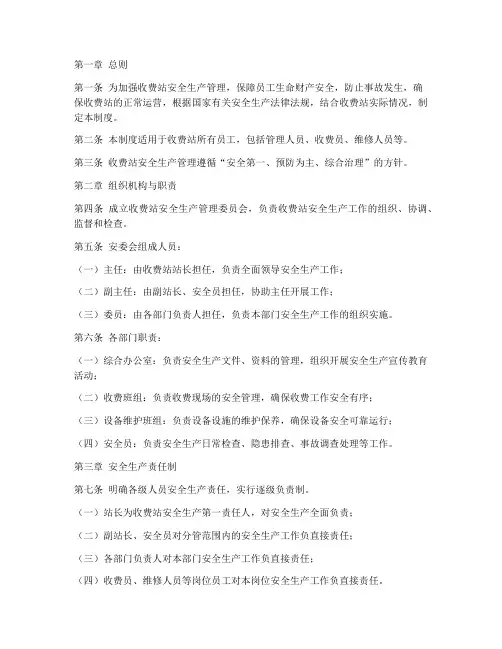 第一章 总则

第一条 为加强收费站安全生产管理，保障员工生命财产安全，防止事故发生，确保收费站的正常运营，根据国家有关安全生产法律法规，结合收费站实际情况，制定本制度。

第二条 本制度适用于收费站所有员工，包括管理人员、收费员、维修人员等。

第三条 收费站安全生产管理遵循“安全第一、预防为主、综合治理”的方针。

第二章 组织机构与职责

第四条 成立收费站安全生产管理委员会，负责收费站安全生产工作的组织、协调、监督和检查。

第五条 安委会组成人员：

（一）主任：由收费站站长担任，负责全面领导安全生产工作；

（二）副主任：由副站长、安全员担任，协助主任开展工作；

（三）委员：由各部门负责人担任，负责本部门安全生产工作的组织实施。

第六条 各部门职责：

（一）综合办公室：负责安全生产文件、资料的管理，组织开展安全生产宣传教育活动；

（二）收费班组：负责收费现场的安全管理，确保收费工作安全有序；

（三）设备维护班组：负责设备设施的维护保养，确保设备安全可靠运行；

（四）安全员：负责安全生产日常检查、隐患排查、事故调查处理等工作。

第三章 安全生产责任制

第七条 明确各级人员安全生产责任，实行逐级负责制。

（一）站长为收费站安全生产第一责任人，对安全生产全面负责；

（二）副站长、安全员对分管范围内的安全生产工作负直接责任；

（三）各部门负责人对本部门安全生产工作负直接责任；

（四）收费员、维修人员等岗位员工对本岗位安全生产工作负直接责任。